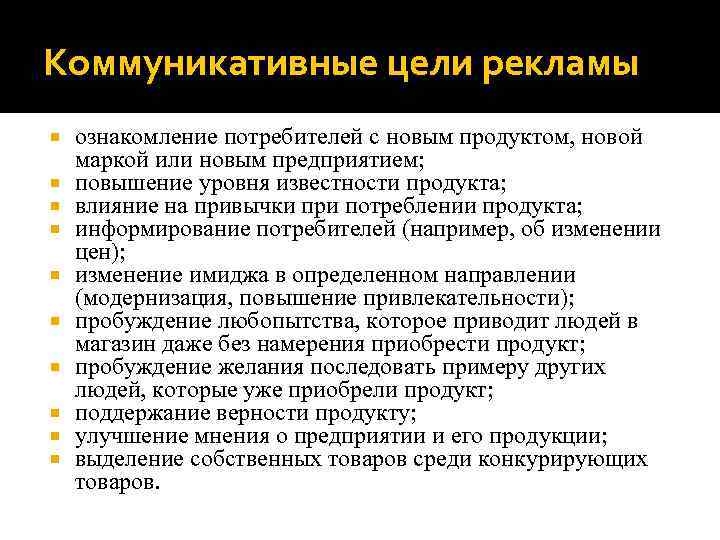 Коммуникативные цели рекламы

- ознакомление потребителей с новым продуктом, новой маркой или новым предприятием;
- повышение уровня известности продукта;
- влияние на привычки при потреблении продукта;
- информирование потребителей (например, об изменении цен);
- изменение имиджа в определенном направлении (модернизация, повышение привлекательности);
- пробуждение любопытства, которое приводит людей в магазин даже без намерения приобрести продукт;
- пробуждение желания последовать примеру других людей, которые уже приобрели продукт;
- поддержание верности продукту;
- улучшение мнения о предприятии и его продукции;
- выделение собственных товаров среди конкурирующих товаров.